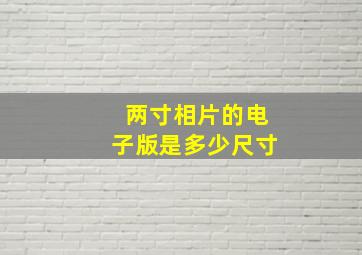 两寸相片的电子版是多少尺寸